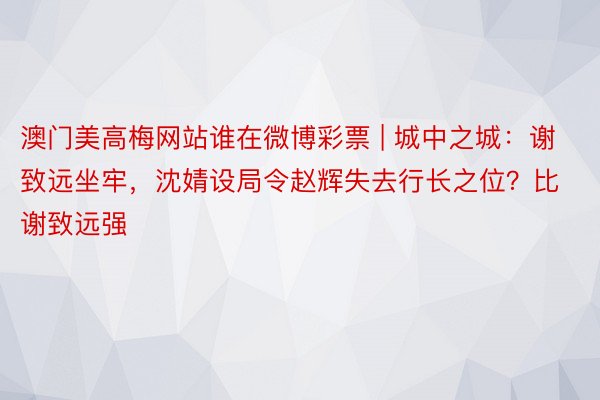 澳门美高梅网站谁在微博彩票 | 城中之城：谢致远坐牢，沈婧设局令赵辉失去行长之位？比谢致远强